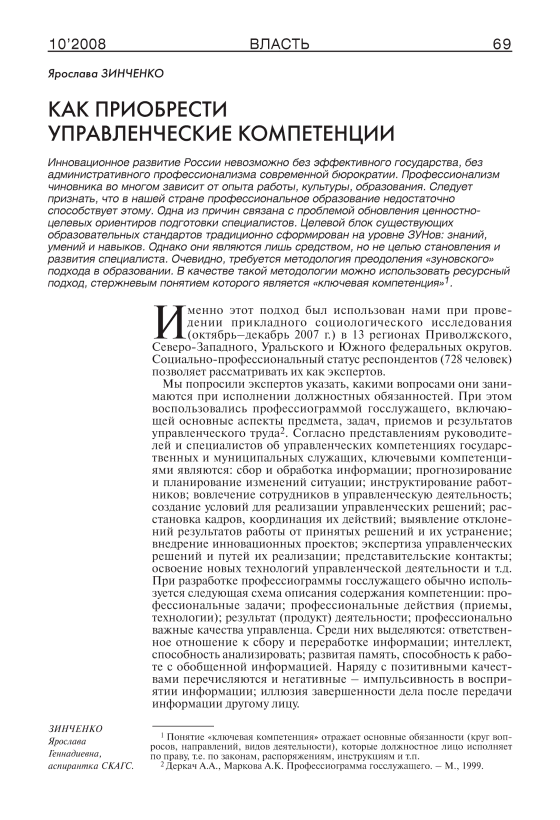 10'2008 ВЛАСТЬ 69

Ярослава ЗИНЧЕНКО

КАК ПРИОБРЕСТИ УПРАВЛЕНЧЕСКИЕ КОМПЕТЕНЦИИ

Инновационное развитие России невозможно без эффективного государства, без административного профессионализма современной бюрократии. Профессионализм чиновника во многом зависит от опыта работы, культуры, образования. Следует признать, что в нашей стране профессиональное образование недостаточно способствует этому. Одна из причин связана с проблемой обновления ценностно-целевых ориентиров подготовки специалистов. Целевой блок существующих образовательных стандартов традиционно сформирован на уровне ЗУНов: знаний, умений и навыков. Однако они являются лишь средством, но не целью становления и развития специалиста. Очевидно, требуется методология преодоления «зуновского» подхода в образовании. В качестве такой методологии можно использовать ресурсный подход, стержневым понятием которого является «ключевая компетенция»$^1$.

Именно этот подход был использован нами при проведении прикладного социологического исследования (октябрь–декабрь 2007 г.) в 13 регионах Приволжского, Северо-Западного, Уральского и Южного федеральных округов. Социально-профессиональный статус респондентов (728 человек) позволяет рассматривать их как экспертов.

Мы попросили экспертов указать, какими вопросами они занимаются при исполнении должностных обязанностей. При этом воспользовались профессиограммой госслужащего, включающей основные аспекты предмета, задач, приемов и результатов управленческого труда$^2$. Согласно представлениям руководителей и специалистов об управленческих компетенциях государственных и муниципальных служащих, ключевыми компетенциями являются: сбор и обработка информации; прогнозирование и планирование изменений ситуации; инструктирование работников; вовлечение сотрудников в управленческую деятельность; создание условий для реализации управленческих решений; расстановка кадров, координация их действий; выявление отклонений результатов работы от принятых решений и их устранение; внедрение инновационных проектов; экспертиза управленческих решений и путей их реализации; представительские контакты; освоение новых технологий управленческой деятельности и т.д. При разработке профессиограммы госслужащего обычно используется следующая схема описания содержания компетенции: профессиональные задачи; профессиональные действия (приемы, технологии); результат (продукт) деятельности; профессионально важные качества управленца. Среди них выделяются: ответственное отношение к сбору и переработке информации; интеллект, способность анализировать; развитая память, способность к работе с обобщенной информацией. Наряду с позитивными качествами перечисляются и негативные – импульсивность в восприятии информации; иллюзия завершенности дела после передачи информации другому лицу.

ЗИНЧЕНКО Ярослава Геннадиевна, аспирантка СКАГС.

$^1$ Понятие «ключевая компетенция» отражает основные обязанности (круг вопросов, направлений, видов деятельности), которые должностное лицо исполняет по праву, т.е. по законам, распоряжениям, инструкциям и т.п.
$^2$ Деркач А.А., Маркова А.К. Профессиограмма госслужащего. – М., 1999.